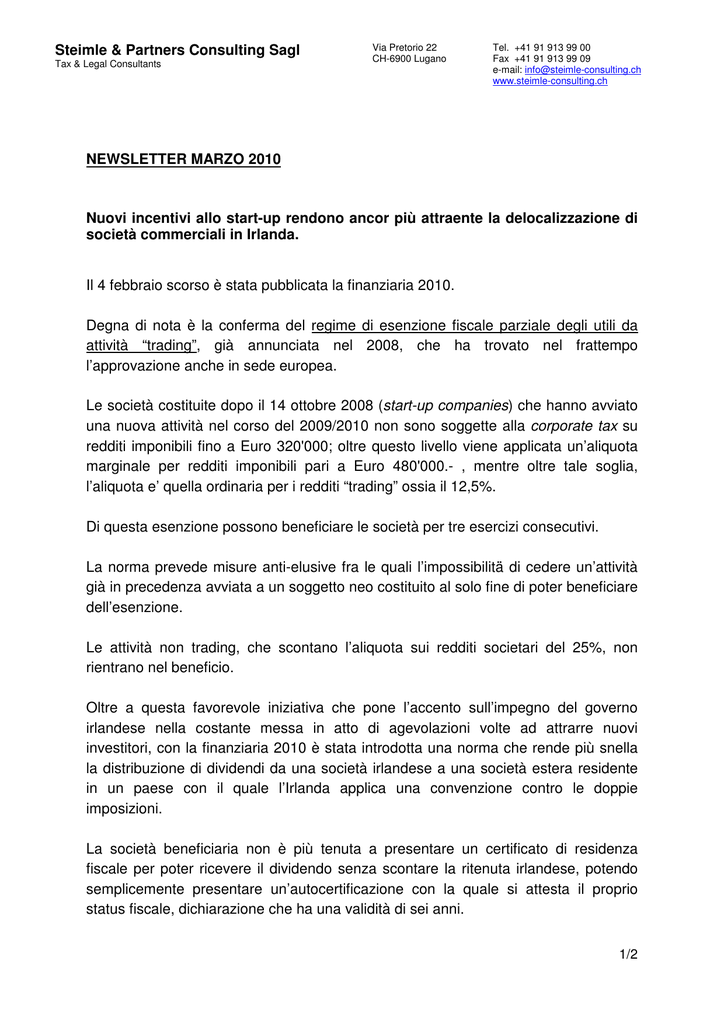 Steimle & Partners Consulting Sagl
Tax & Legal Consultants

Via Pretorio 22
CH-6900 Lugano

Tel. +41 91 913 99 00
Fax +41 91 913 99 09
e-mail: info@steimle-consulting.ch
www.steimle-consulting.ch

NEWSLETTER MARZO 2010

Nuovi incentivi allo start-up rendono ancor più attraente la delocalizzazione di società commerciali in Irlanda.

Il 4 febbraio scorso è stata pubblicata la finanziaria 2010.

Degna di nota è la conferma del regime di esenzione fiscale parziale degli utili da attività "trading", già annunciata nel 2008, che ha trovato nel frattempo l'approvazione anche in sede europea.

Le società costituite dopo il 14 ottobre 2008 (start-up companies) che hanno avviato una nuova attività nel corso del 2009/2010 non sono soggette alla corporate tax su redditi imponibili fino a Euro 320'000; oltre questo livello viene applicata un'aliquota marginale per redditi imponibili pari a Euro 480'000.- , mentre oltre tale soglia, l'aliquota e' quella ordinaria per i redditi "trading" ossia il 12,5%.

Di questa esenzione possono beneficiare le società per tre esercizi consecutivi.

La norma prevede misure anti-elusive fra le quali l'impossibilità di cedere un'attività già in precedenza avviata a un soggetto neo costituito al solo fine di poter beneficiare dell'esenzione.

Le attività non trading, che scontano l'aliquota sui redditi societari del 25%, non rientrano nel beneficio.

Oltre a questa favorevole iniziativa che pone l'accento sull'impegno del governo irlandese nella costante messa in atto di agevolazioni volte ad attrarre nuovi investitori, con la finanziaria 2010 è stata introdotta una norma che rende più snella la distribuzione di dividendi da una società irlandese a una società estera residente in un paese con il quale l'Irlanda applica una convenzione contro le doppie imposizioni.

La società beneficiaria non è più tenuta a presentare un certificato di residenza fiscale per poter ricevere il dividendo senza scontare la ritenuta irlandese, potendo semplicemente presentare un'autocertificazione con la quale si attesta il proprio status fiscale, dichiarazione che ha una validità di sei anni.

1/2